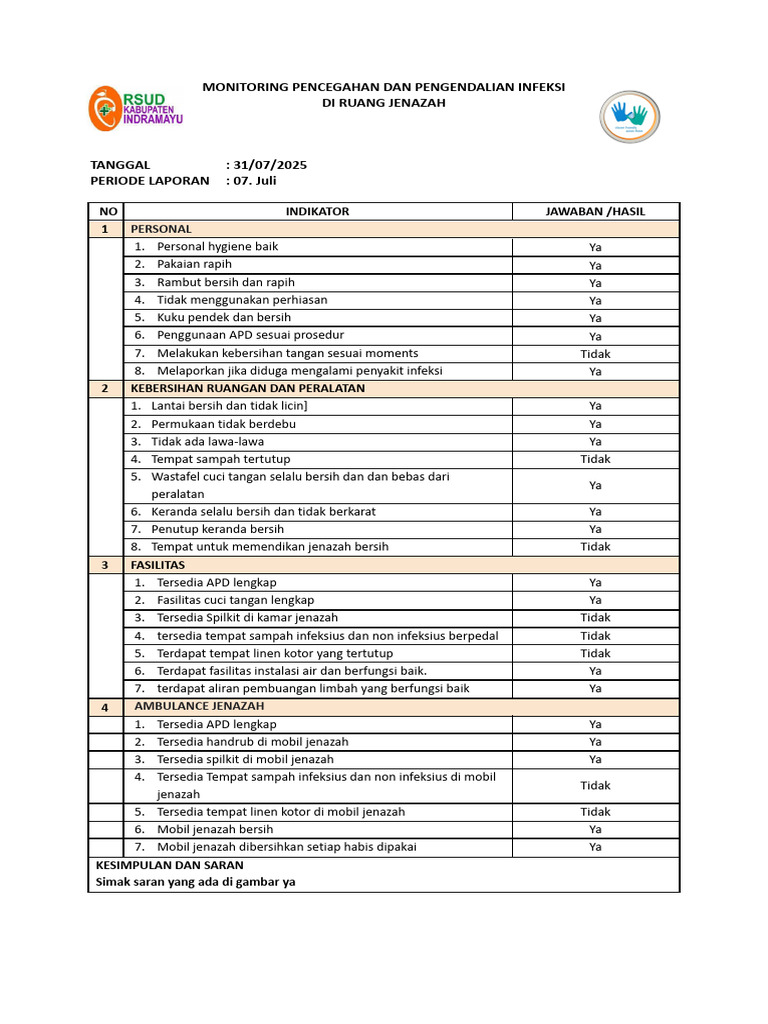 RSUD KABUPATEN INDRAMAYU

MONITORING PENCEGAHAN DAN PENGENDALIAN INFEKSI
DI RUANG JENAZAH

TANGGAL : 31/07/2025
PERIODE LAPORAN : 07. Juli

| NO | INDIKATOR | JAWABAN /HASIL |
|---|---|---|
| 1 | PERSONAL | |
| | 1. Personal hygiene baik | Ya |
| | 2. Pakaian rapih | Ya |
| | 3. Rambut bersih dan rapih | Ya |
| | 4. Tidak menggunakan perhiasan | Ya |
| | 5. Kuku pendek dan bersih | Ya |
| | 6. Penggunaan APD sesuai prosedur | Ya |
| | 7. Melakukan kebersihan tangan sesuai moments | Tidak |
| | 8. Melaporkan jika diduga mengalami penyakit infeksi | Ya |
| 2 | KEBERSIHAN RUANGAN DAN PERALATAN | |
| | 1. Lantai bersih dan tidak licin] | Ya |
| | 2. Permukaan tidak berdebu | Ya |
| | 3. Tidak ada lawa-lawa | Ya |
| | 4. Tempat sampah tertutup | Tidak |
| | 5. Wastafel cuci tangan selalu bersih dan dan bebas dari peralatan | Ya |
| | 6. Keranda selalu bersih dan tidak berkarat | Ya |
| | 7. Penutup keranda bersih | Ya |
| | 8. Tempat untuk memendikan jenazah bersih | Tidak |
| 3 | FASILITAS | |
| | 1. Tersedia APD lengkap | Ya |
| | 2. Fasilitas cuci tangan lengkap | Ya |
| | 3. Tersedia Spilkit di kamar jenazah | Tidak |
| | 4. tersedia tempat sampah infeksius dan non infeksius berpedal | Tidak |
| | 5. Terdapat tempat linen kotor yang tertutup | Tidak |
| | 6. Terdapat fasilitas instalasi air dan berfungsi baik. | Ya |
| | 7. terdapat aliran pembuangan limbah yang berfungsi baik | Ya |
| 4 | AMBULANCE JENAZAH | |
| | 1. Tersedia APD lengkap | Ya |
| | 2. Tersedia handrub di mobil jenazah | Ya |
| | 3. Tersedia spilkit di mobil jenazah | Ya |
| | 4. Tersedia Tempat sampah infeksius dan non infeksius di mobil jenazah | Tidak |
| | 5. Tersedia tempat linen kotor di mobil jenazah | Tidak |
| | 6. Mobil jenazah bersih | Ya |
| | 7. Mobil jenazah dibersihkan setiap habis dipakai | Ya |

KESIMPULAN DAN SARAN
Simak saran yang ada di gambar ya